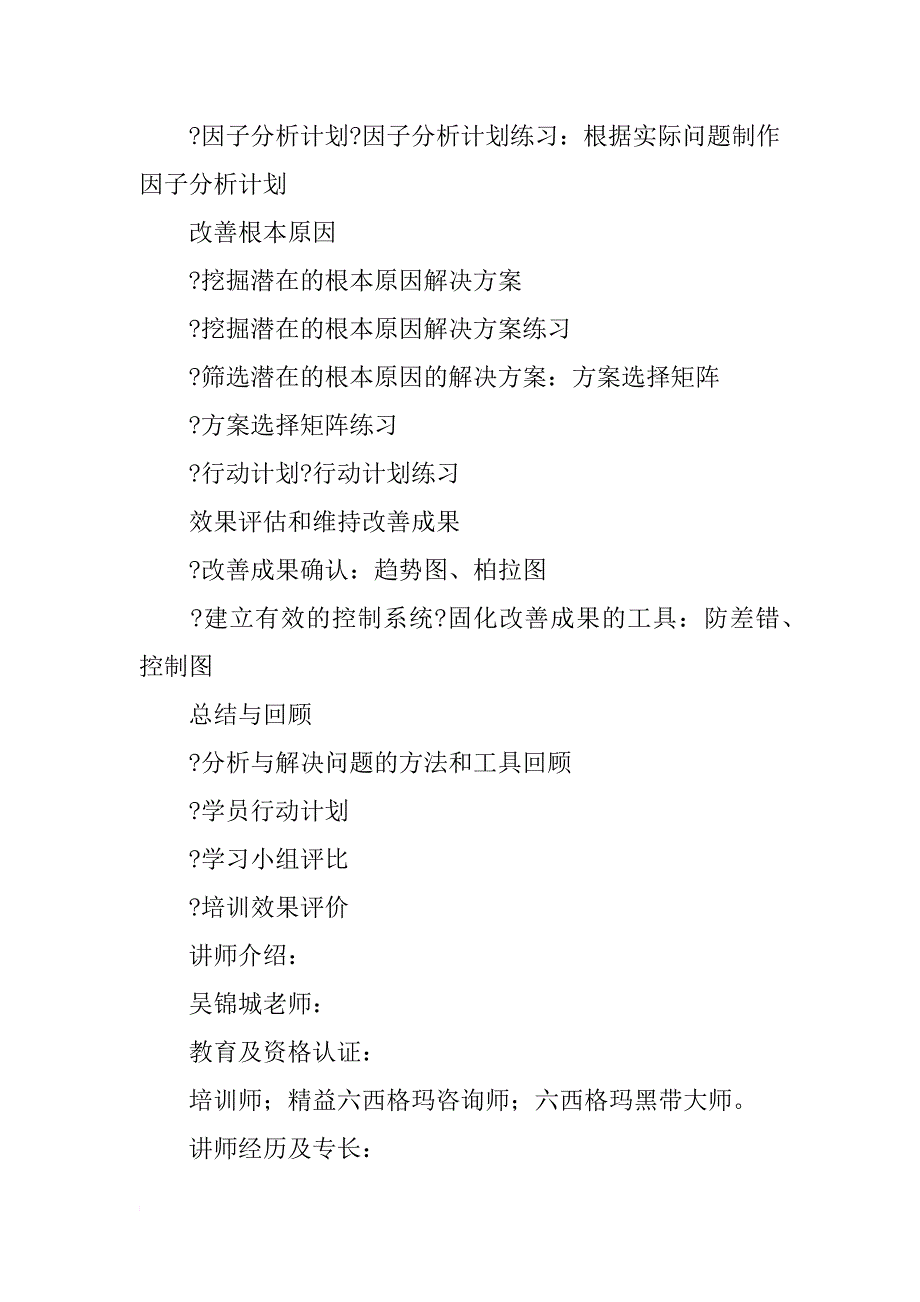 ?因子分析计划?因子分析计划练习：根据实际问题制作因子分析计划

改善根本原因

?挖掘潜在的根本原因解决方案

?挖掘潜在的根本原因解决方案练习

?筛选潜在的根本原因的解决方案：方案选择矩阵

?方案选择矩阵练习

?行动计划?行动计划练习

效果评估和维持改善成果

?改善成果确认：趋势图、柏拉图

?建立有效的控制系统?固化改善成果的工具：防差错、控制图

总结与回顾

?分析与解决问题的方法和工具回顾

?学员行动计划

?学习小组评比

?培训效果评价

讲师介绍：

吴锦城老师：

教育及资格认证：

培训师；精益六西格玛咨询师；六西格玛黑带大师。

讲师经历及专长：